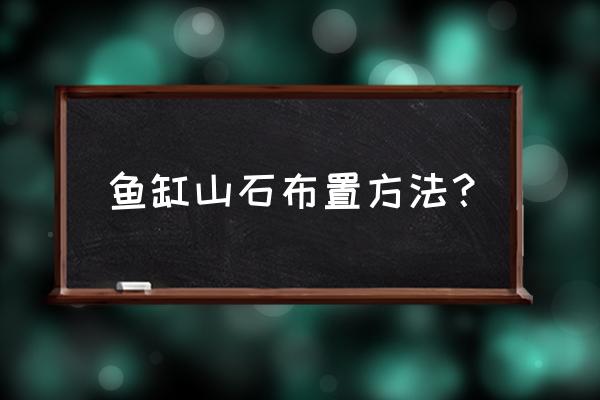 鱼缸山石布置方法?